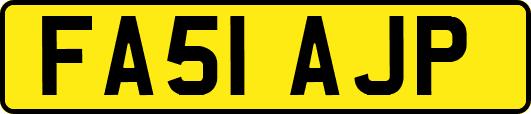 FA51 AJP